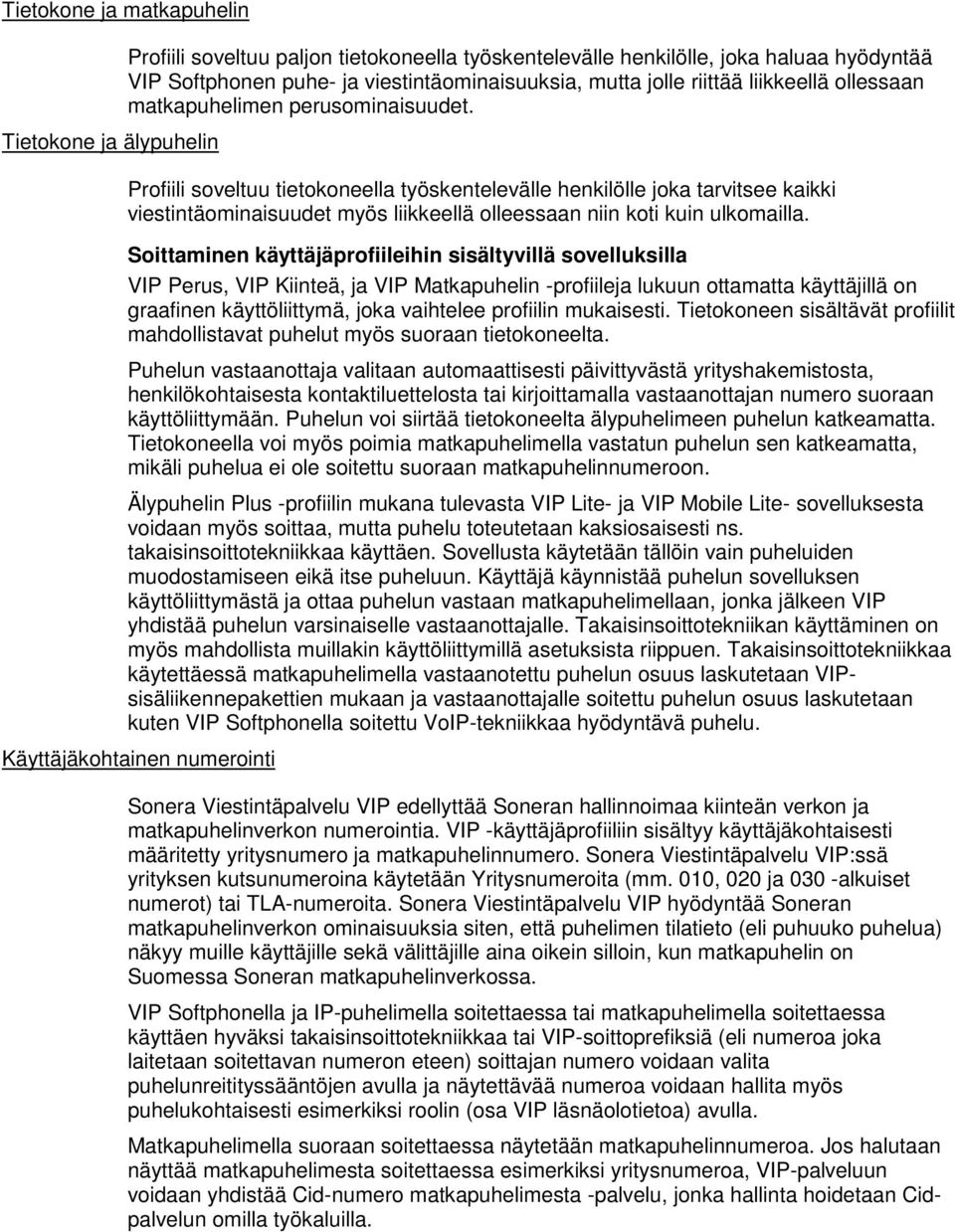 Tietokone ja matkapuhelin

Profiili soveltuu paljon tietokoneella työskentelevälle henkilölle, joka haluaa hyödyntää VIP Softphonen puhe- ja viestintäominaisuuksia, mutta jolle riittää liikkeellä ollessaan matkapuhelimen perusominaisuudet.

Tietokone ja älypuhelin

Profiili soveltuu tietokoneella työskentelevälle henkilölle joka tarvitsee kaikki viestintäominaisuudet myös liikkeellä olleessaan niin koti kuin ulkomailla.

Soittaminen käyttäjäprofiileihin sisältyvillä sovelluksilla

VIP Perus, VIP Kiinteä, ja VIP Matkapuhelin -profiileja lukuun ottamatta käyttäjillä on graafinen käyttöliittymä, joka vaihtelee profiilin mukaisesti. Tietokoneen sisältävät profiilit mahdollistavat puhelut myös suoraan tietokoneelta.

Puhelun vastaanottaja valitaan automaattisesti päivittyvästä yrityshakemistosta, henkilökohtaisesta kontaktiluettelosta tai kirjoittamalla vastaanottajan numero suoraan käyttöliittymään. Puhelun voi siirtää tietokoneelta älypuhelimeen puhelun katkeamatta. Tietokoneella voi myös poimia matkapuhelimella vastatun puhelun sen katkeamatta, mikäli puhelua ei ole soitettu suoraan matkapuhelinnumeroon.

Älypuhelin Plus -profiilin mukana tulevasta VIP Lite- ja VIP Mobile Lite- sovelluksesta voidaan myös soittaa, mutta puhelu toteutetaan kaksiosaisesti ns. takaisinsoittotekniikkaa käyttäen. Sovellusta käytetään tällöin vain puheluiden muodostamiseen eikä itse puheluun. Käyttäjä käynnistää puhelun sovelluksen käyttöliittymästä ja ottaa puhelun vastaan matkapuhelimellaan, jonka jälkeen VIP yhdistää puhelun varsinaiselle vastaanottajalle. Takaisinsoittotekniikan käyttäminen on myös mahdollista muillakin käyttöliittymillä asetuksista riippuen. Takaisinsoittotekniikkaa käytettäessä matkapuhelimella vastaanotettu puhelun osuus laskutetaan VIP-sisäliikennepakettien mukaan ja vastaanottajalle soitettu puhelun osuus laskutetaan kuten VIP Softphonella soitettu VoIP-tekniikkaa hyödyntävä puhelu.

Käyttäjäkohtainen numerointi

Sonera Viestintäpalvelu VIP edellyttää Soneran hallinnoimaa kiinteän verkon ja matkapuhelinverkon numerointia. VIP -käyttäjäprofiiliin sisältyy käyttäjäkohtaisesti määritetty yritysnumero ja matkapuhelinnumero. Sonera Viestintäpalvelu VIP:ssä yrityksen kutsunumeroina käytetään Yritysnumeroita (mm. 010, 020 ja 030 -alkuiset numerot) tai TLA-numeroita. Sonera Viestintäpalvelu VIP hyödyntää Soneran matkapuhelinverkon ominaisuuksia siten, että puhelimen tilatieto (eli puhuuko puhelua) näkyy muille käyttäjille sekä välittäjille aina oikein silloin, kun matkapuhelin on Suomessa Soneran matkapuhelinverkossa.

VIP Softphonella ja IP-puhelimella soitettaessa tai matkapuhelimella soitettaessa käyttäen hyväksi takaisinsoittotekniikkaa tai VIP-soittoprefiksiä (eli numeroa joka laitetaan soitettavan numeron eteen) soittajan numero voidaan valita puhelunreitityssääntöjen avulla ja näytettävää numeroa voidaan hallita myös puhelukohtaisesti esimerkiksi roolin (osa VIP läsnäolotietoa) avulla.

Matkapuhelimella suoraan soitettaessa näytetään matkapuhelinnumeroa. Jos halutaan näyttää matkapuhelimesta soitettaessa esimerkiksi yritysnumeroa, VIP-palveluun voidaan yhdistää Cid-numero matkapuhelimesta -palvelu, jonka hallinta hoidetaan Cid-palvelun omilla työkaluilla.